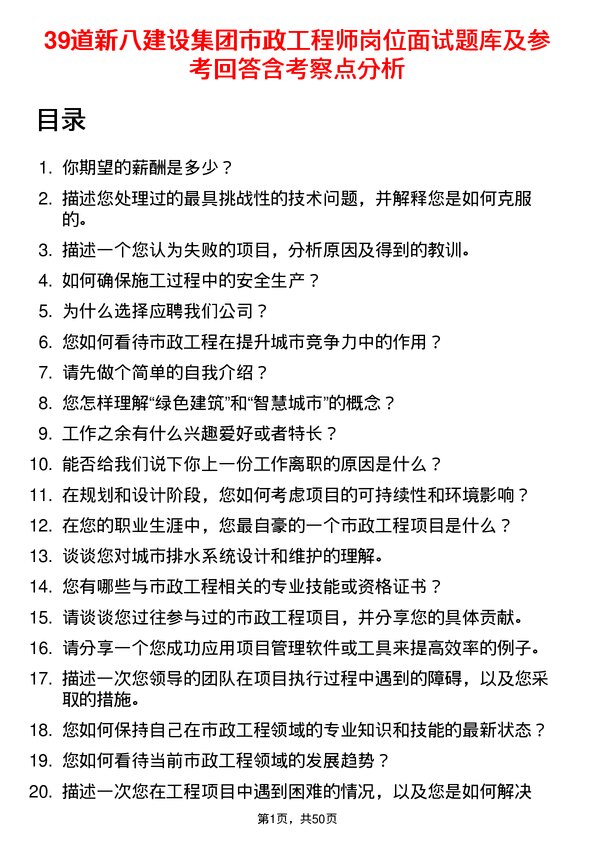 39道新八建设集团市政工程师岗位面试题库及参考回答含考察点分析

目录

1. 你期望的薪酬是多少？
2. 描述您处理过的最具挑战性的技术问题，并解释您是如何克服的。
3. 描述一个您认为失败的项目，分析原因及得到的教训。
4. 如何确保施工过程中的安全生产？
5. 为什么选择应聘我们公司？
6. 您如何看待市政工程在提升城市竞争力中的作用？
7. 请先做个简单的自我介绍？
8. 您怎样理解“绿色建筑”和“智慧城市”的概念？
9. 工作之余有什么兴趣爱好或者特长？
10. 能否给我们说下你上一份工作离职的原因是什么？
11. 在规划和设计阶段，您如何考虑项目的可持续性和环境影响？
12. 在您的职业生涯中，您最自豪的一个市政工程项目是什么？
13. 谈谈您对城市排水系统设计和维护的理解。
14. 您有哪些与市政工程相关的专业技能或资格证书？
15. 请谈谈您过往参与过的市政工程项目，并分享您的具体贡献。
16. 请分享一个您成功应用项目管理软件或工具来提高效率的例子。
17. 描述一次您领导的团队在项目执行过程中遇到的障碍，以及您采取的措施。
18. 您如何保持自己在市政工程领域的专业知识和技能的最新状态？
19. 您如何看待当前市政工程领域的发展趋势？
20. 描述一次您在工程项目中遇到困难的情况，以及您是如何解决

第1页，共50页